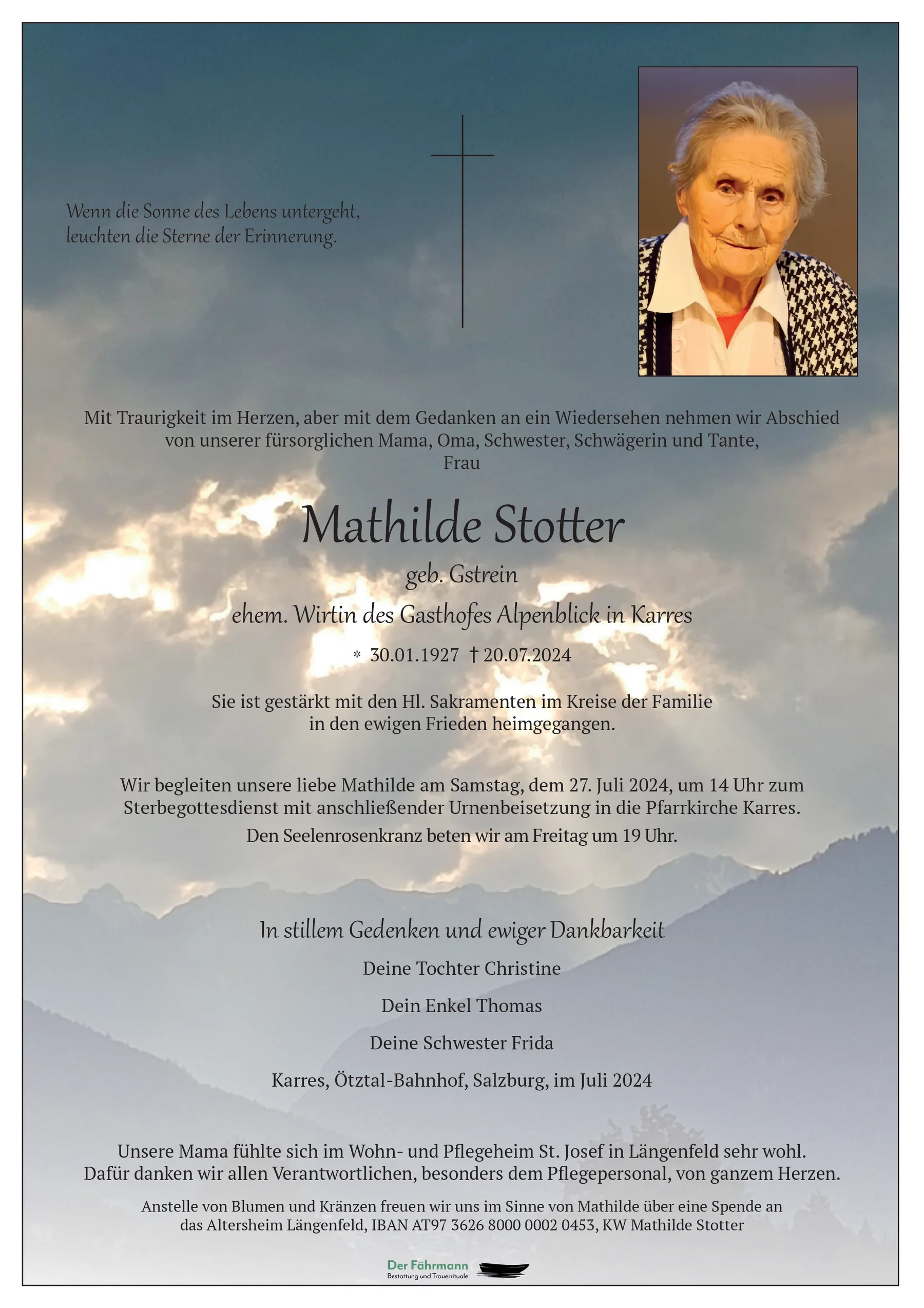 Wenn die Sonne des Lebens untergeht, leuchten die Sterne der Erinnerung.

Mit Traurigkeit im Herzen, aber mit dem Gedanken an ein Wiedersehen nehmen wir Abschied von unserer fürsorglichen Mama, Oma, Schwester, Schwägerin und Tante,
Frau

Mathilde Stotter

geb. Gstrein

ehem. Wirtin des Gasthofes Alpenblick in Karres

* 30.01.1927 † 20.07.2024

Sie ist gestärkt mit den Hl. Sakramenten im Kreise der Familie in den ewigen Frieden heimgegangen.

Wir begleiten unsere liebe Mathilde am Samstag, dem 27. Juli 2024, um 14 Uhr zum Sterbegottesdienst mit anschließender Urnenbeisetzung in die Pfarrkirche Karres.
Den Seelenrosenkranz beten wir am Freitag um 19 Uhr.

In stillem Gedenken und ewiger Dankbarkeit

Deine Tochter Christine

Dein Enkel Thomas

Deine Schwester Frida

Karres, Ötztal-Bahnhof, Salzburg, im Juli 2024

Unsere Mama fühlte sich im Wohn- und Pflegeheim St. Josef in Längenfeld sehr wohl.
Dafür danken wir allen Verantwortlichen, besonders dem Pflegepersonal, von ganzem Herzen.

Anstelle von Blumen und Kränzen freuen wir uns im Sinne von Mathilde über eine Spende an das Altersheim Längenfeld, IBAN AT97 3626 8000 0002 0453, KW Mathilde Stotter

Der Fährmann
Bestattung und Trauerrituale